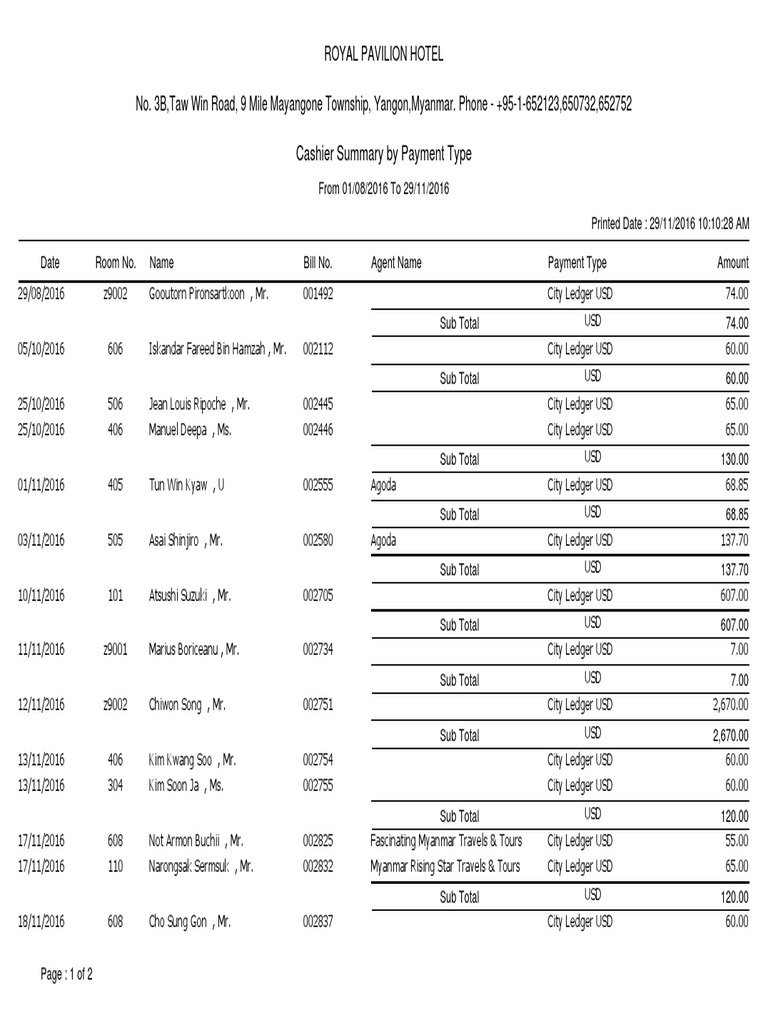 ROYAL PAVILION HOTEL

No. 3B,Taw Win Road, 9 Mile Mayangone Township, Yangon,Myanmar. Phone - +95-1-652123,650732,652752

Cashier Summary by Payment Type

From 01/08/2016 To 29/11/2016

Printed Date : 29/11/2016 10:10:28 AM

| Date | Room No. | Name | Bill No. | Agent Name | Payment Type | Amount |
|---|---|---|---|---|---|---|
| 29/08/2016 | z9002 | Gooutorn Pironsartkoon , Mr. | 001492 | | City Ledger USD | 74.00 |
| | | | | Sub Total | USD | 74.00 |
| 05/10/2016 | 606 | Iskandar Fareed Bin Hamzah , Mr. | 002112 | | City Ledger USD | 60.00 |
| | | | | Sub Total | USD | 60.00 |
| 25/10/2016 | 506 | Jean Louis Ripoche , Mr. | 002445 | | City Ledger USD | 65.00 |
| 25/10/2016 | 406 | Manuel Deepa , Ms. | 002446 | | City Ledger USD | 65.00 |
| | | | | Sub Total | USD | 130.00 |
| 01/11/2016 | 405 | Tun Win Kyaw , U | 002555 | Agoda | City Ledger USD | 68.85 |
| | | | | Sub Total | USD | 68.85 |
| 03/11/2016 | 505 | Asai Shinjiro , Mr. | 002580 | Agoda | City Ledger USD | 137.70 |
| | | | | Sub Total | USD | 137.70 |
| 10/11/2016 | 101 | Atsushi Suzuki , Mr. | 002705 | | City Ledger USD | 607.00 |
| | | | | Sub Total | USD | 607.00 |
| 11/11/2016 | z9001 | Marius Boriceanu , Mr. | 002734 | | City Ledger USD | 7.00 |
| | | | | Sub Total | USD | 7.00 |
| 12/11/2016 | z9002 | Chiwon Song , Mr. | 002751 | | City Ledger USD | 2,670.00 |
| | | | | Sub Total | USD | 2,670.00 |
| 13/11/2016 | 406 | Kim Kwang Soo , Mr. | 002754 | | City Ledger USD | 60.00 |
| 13/11/2016 | 304 | Kim Soon Ja , Ms. | 002755 | | City Ledger USD | 60.00 |
| | | | | Sub Total | USD | 120.00 |
| 17/11/2016 | 608 | Not Armon Buchii , Mr. | 002825 | Fascinating Myanmar Travels & Tours | City Ledger USD | 55.00 |
| 17/11/2016 | 110 | Narongsak Sermsuk , Mr. | 002832 | Myanmar Rising Star Travels & Tours | City Ledger USD | 65.00 |
| | | | | Sub Total | USD | 120.00 |
| 18/11/2016 | 608 | Cho Sung Gon , Mr. | 002837 | | City Ledger USD | 60.00 |

Page : 1 of 2